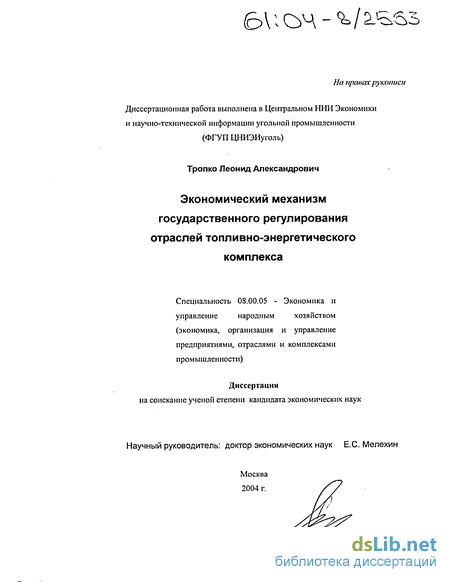 61:04-8/2563

На правах рукописи

Диссертационная работа выполнена в Центральном НИИ Экономики и научно-технической информации угольной промышленности (ФГУП ЦНИЭИуголь)

Тропко Леонид Александрович

Экономический механизм государственного регулирования отраслей топливно-энергетического комплекса

Специальность 08.00.05 - Экономика и управление народным хозяйством (экономика, организация и управление предприятиями, отраслями и комплексами промышленности)

Диссертация
на соискание ученой степени кандидата экономических наук

Научный руководитель: доктор экономических наук Е.С. Мелехин

Москва
2004 г.

dsLib.net
библиотека диссертаций